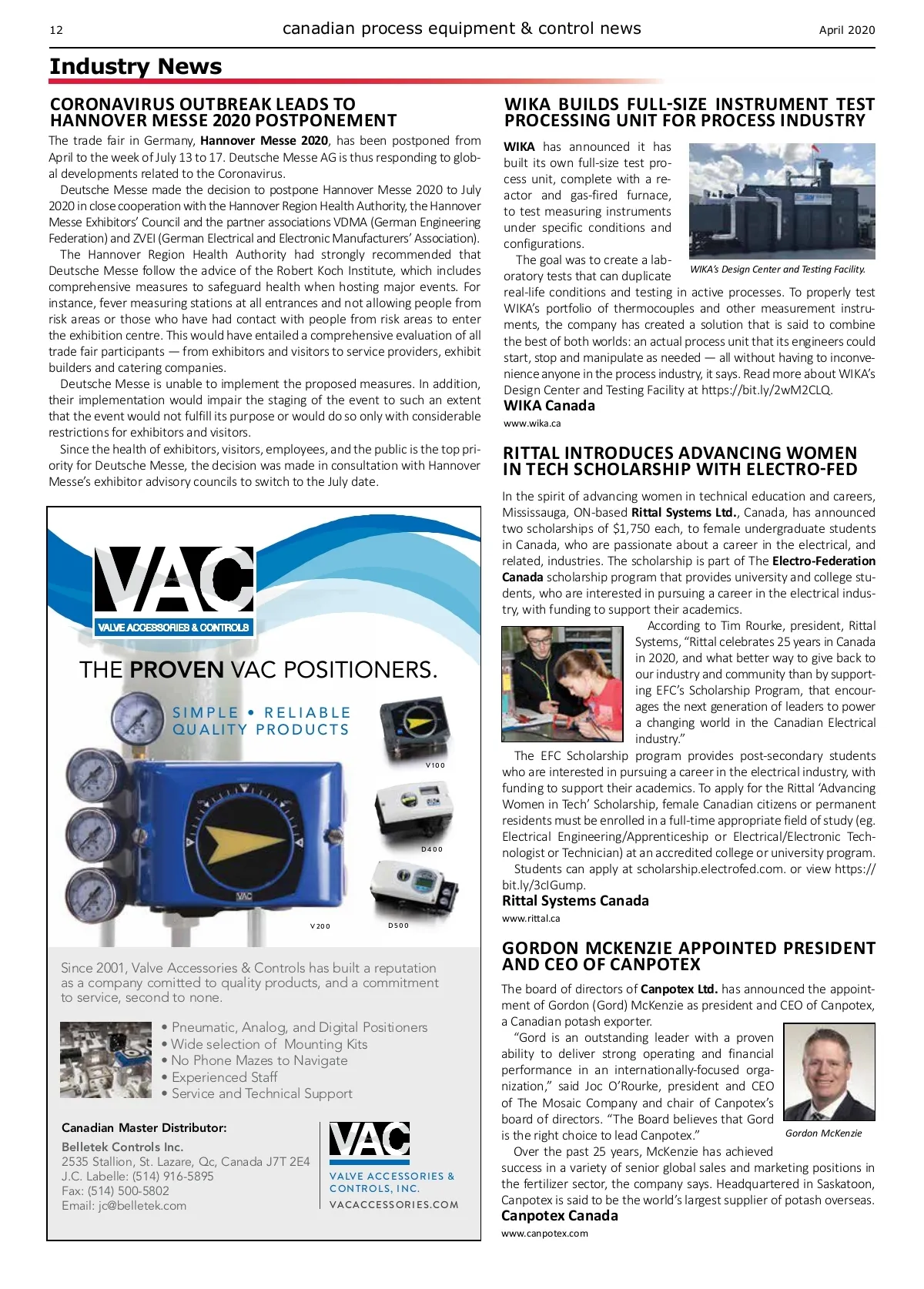 12 canadian process equipment & control news April 2020

Industry News

CORONAVIRUS OUTBREAK LEADS TO HANNOVER MESSE 2020 POSTPONEMENT

The trade fair in Germany, Hannover Messe 2020, has been postponed from April to the week of July 13 to 17. Deutsche Messe AG is thus responding to global developments related to the Coronavirus.

Deutsche Messe made the decision to postpone Hannover Messe 2020 to July 2020 in close cooperation with the Hannover Region Health Authority, the Hannover Messe Exhibitors' Council and the partner associations VDMA (German Engineering Federation) and ZVEI (German Electrical and Electronic Manufacturers' Association).

The Hannover Region Health Authority had strongly recommended that Deutsche Messe follow the advice of the Robert Koch Institute, which includes comprehensive measures to safeguard health when hosting major events. For instance, fever measuring stations at all entrances and not allowing people from risk areas or those who have had contact with people from risk areas to enter the exhibition centre. This would have entailed a comprehensive evaluation of all trade fair participants — from exhibitors and visitors to service providers, exhibit builders and catering companies.

Deutsche Messe is unable to implement the proposed measures. In addition, their implementation would impair the staging of the event to such an extent that the event would not fulfill its purpose or would do so only with considerable restrictions for exhibitors and visitors.

Since the health of exhibitors, visitors, employees, and the public is the top priority for Deutsche Messe, the decision was made in consultation with Hannover Messe's exhibitor advisory councils to switch to the July date.

VAC
VALVE ACCESSORIES & CONTROLS
THE PROVEN VAC POSITIONERS.
SIMPLE • RELIABLE
QUALITY PRODUCTS
V100
D400
VAC
V200
D500

Since 2001, Valve Accessories & Controls has built a reputation as a company comitted to quality products, and a commitment to service, second to none.

• Pneumatic, Analog, and Digital Positioners
• Wide selection of Mounting Kits
• No Phone Mazes to Navigate
• Experienced Staff
• Service and Technical Support

Canadian Master Distributor:
Belletek Controls Inc.
2535 Stallion, St. Lazare, Qc, Canada J7T 2E4
J.C. Labelle: (514) 916-5895
Fax: (514) 500-5802
Email: jc@belletek.com

VAC
VALVE ACCESSORIES & CONTROLS, INC.
VACACCESSORIES.COM

WIKA BUILDS FULL-SIZE INSTRUMENT TEST PROCESSING UNIT FOR PROCESS INDUSTRY

WIKA has announced it has built its own full-size test process unit, complete with a reactor and gas-fired furnace, to test measuring instruments under specific conditions and configurations.

WIKA's Design Center and Testing Facility.

The goal was to create a laboratory tests that can duplicate real-life conditions and testing in active processes. To properly test WIKA's portfolio of thermocouples and other measurement instruments, the company has created a solution that is said to combine the best of both worlds: an actual process unit that its engineers could start, stop and manipulate as needed — all without having to inconvenience anyone in the process industry, it says. Read more about WIKA's Design Center and Testing Facility at https://bit.ly/2wM2CLQ.
WIKA Canada
www.wika.ca

RITTAL INTRODUCES ADVANCING WOMEN IN TECH SCHOLARSHIP WITH ELECTRO-FED

In the spirit of advancing women in technical education and careers, Mississauga, ON-based Rittal Systems Ltd., Canada, has announced two scholarships of $1,750 each, to female undergraduate students in Canada, who are passionate about a career in the electrical, and related, industries. The scholarship is part of The Electro-Federation Canada scholarship program that provides university and college students, who are interested in pursuing a career in the electrical industry, with funding to support their academics.

According to Tim Rourke, president, Rittal Systems, "Rittal celebrates 25 years in Canada in 2020, and what better way to give back to our industry and community than by supporting EFC's Scholarship Program, that encourages the next generation of leaders to power a changing world in the Canadian Electrical industry."

The EFC Scholarship program provides post-secondary students who are interested in pursuing a career in the electrical industry, with funding to support their academics. To apply for the Rittal 'Advancing Women in Tech' Scholarship, female Canadian citizens or permanent residents must be enrolled in a full-time appropriate field of study (eg. Electrical Engineering/Apprenticeship or Electrical/Electronic Technologist or Technician) at an accredited college or university program.

Students can apply at scholarship.electrofed.com. or view https://bit.ly/3cIGump.
Rittal Systems Canada
www.rittal.ca

GORDON MCKENZIE APPOINTED PRESIDENT AND CEO OF CANPOTEX

The board of directors of Canpotex Ltd. has announced the appointment of Gordon (Gord) McKenzie as president and CEO of Canpotex, a Canadian potash exporter.

"Gord is an outstanding leader with a proven ability to deliver strong operating and financial performance in an internationally-focused organization," said Joc O'Rourke, president and CEO of The Mosaic Company and chair of Canpotex's board of directors. "The Board believes that Gord is the right choice to lead Canpotex."

Gordon McKenzie

Over the past 25 years, McKenzie has achieved success in a variety of senior global sales and marketing positions in the fertilizer sector, the company says. Headquartered in Saskatoon, Canpotex is said to be the world's largest supplier of potash overseas.
Canpotex Canada
www.canpotex.com